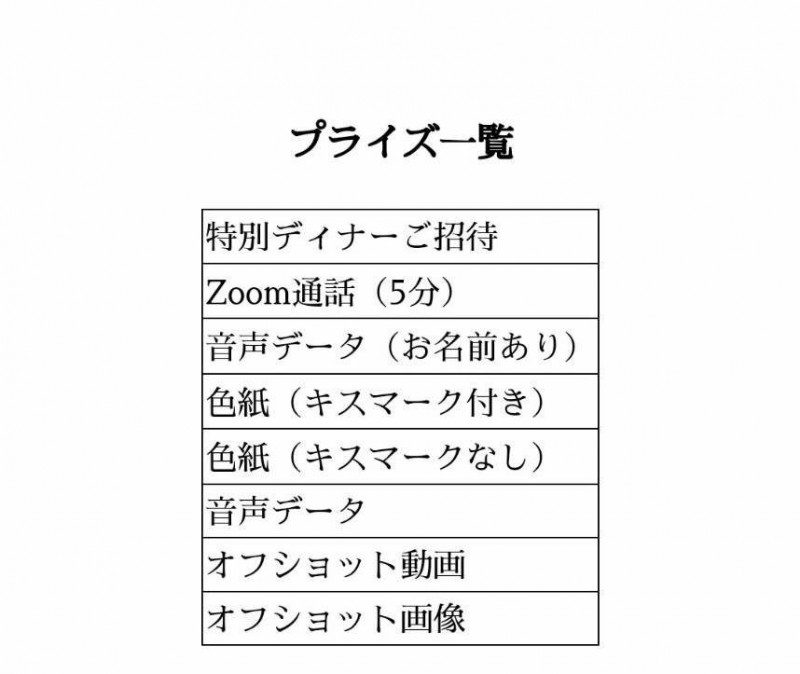 プライズ一覧

| 特別ディナーご招待 |
|---|
| Zoom通話（5分） |
| 音声データ（お名前あり） |
| 色紙（キスマーク付き） |
| 色紙（キスマークなし） |
| 音声データ |
| オフショット動画 |
| オフショット画像 |